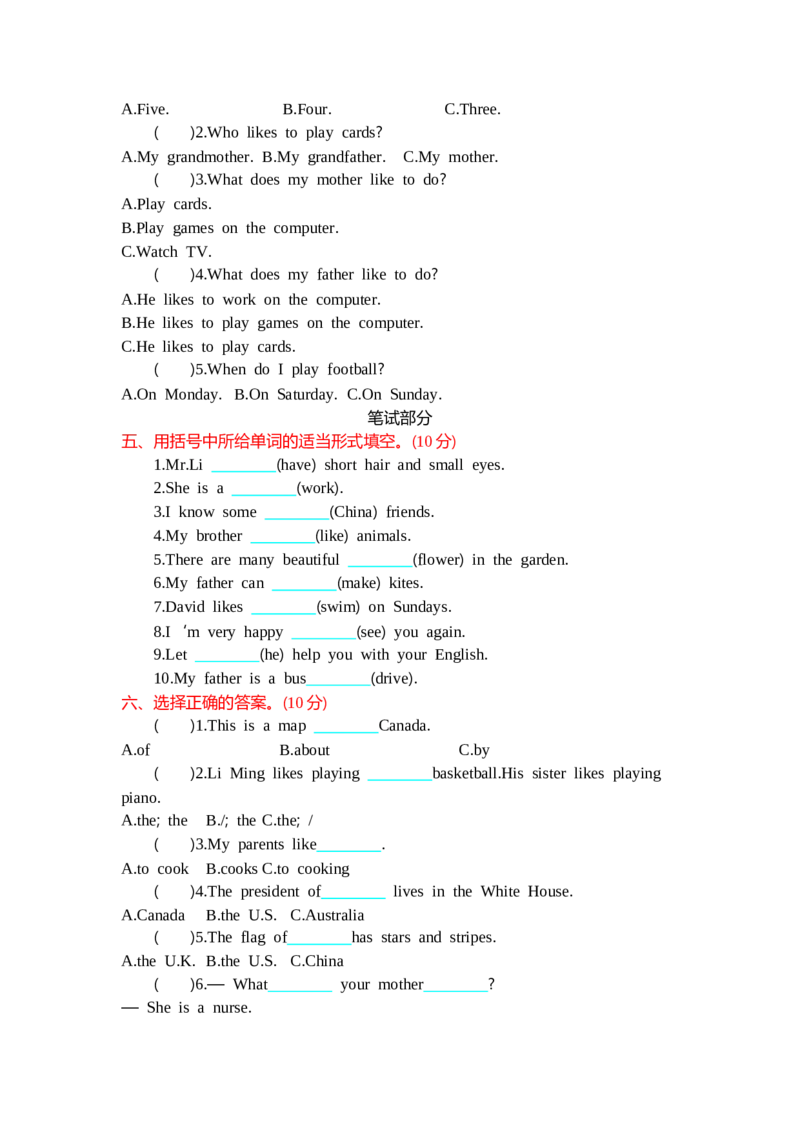 A.Five.                B.Four.                C.Three.

(    )2.Who likes to play cards?

A.My grandmother. B.My grandfather.   C.My mother.

(    )3.What does my mother like to do?

A.Play cards.

B.Play games on the computer.

C.Watch TV.

(    )4.What does my father like to do?

A.He likes to work on the computer.

B.He likes to play games on the computer.

C.He likes to play cards.

(    )5.When do I play football?

A.On Monday. B.On Saturday. C.On Sunday.

笔试部分

五、用括号中所给单词的适当形式填空。(10分)

1.Mr.Li ____(have) short hair and small eyes.

2.She is a ____(work).

3.I know some ____(China) friends.

4.My brother ____(like) animals.

5.There are many beautiful ____(flower) in the garden.

6.My father can ____(make) kites.

7.David likes ____(swim) on Sundays.

8.I 'm very happy ____(see) you again.

9.Let ____(he) help you with your English.

10.My father is a bus____(drive).

六、选择正确的答案。(10分)

(    )1.This is a map ____Canada.

A.of                B.about                C.by

(    )2.Li Ming likes playing ____basketball.His sister likes playing piano.

A.the; the   B./; the C.the; /

(    )3.My parents like____.

A.to cook   B.cooks C.to cooking

(    )4.The president of____ lives in the White House.

A.Canada   B.the U.S.   C.Australia

(    )5.The flag of____has stars and stripes.

A.the U.K. B.the U.S.   C.China

(    )6.— What____ your mother____?

— She is a nurse.